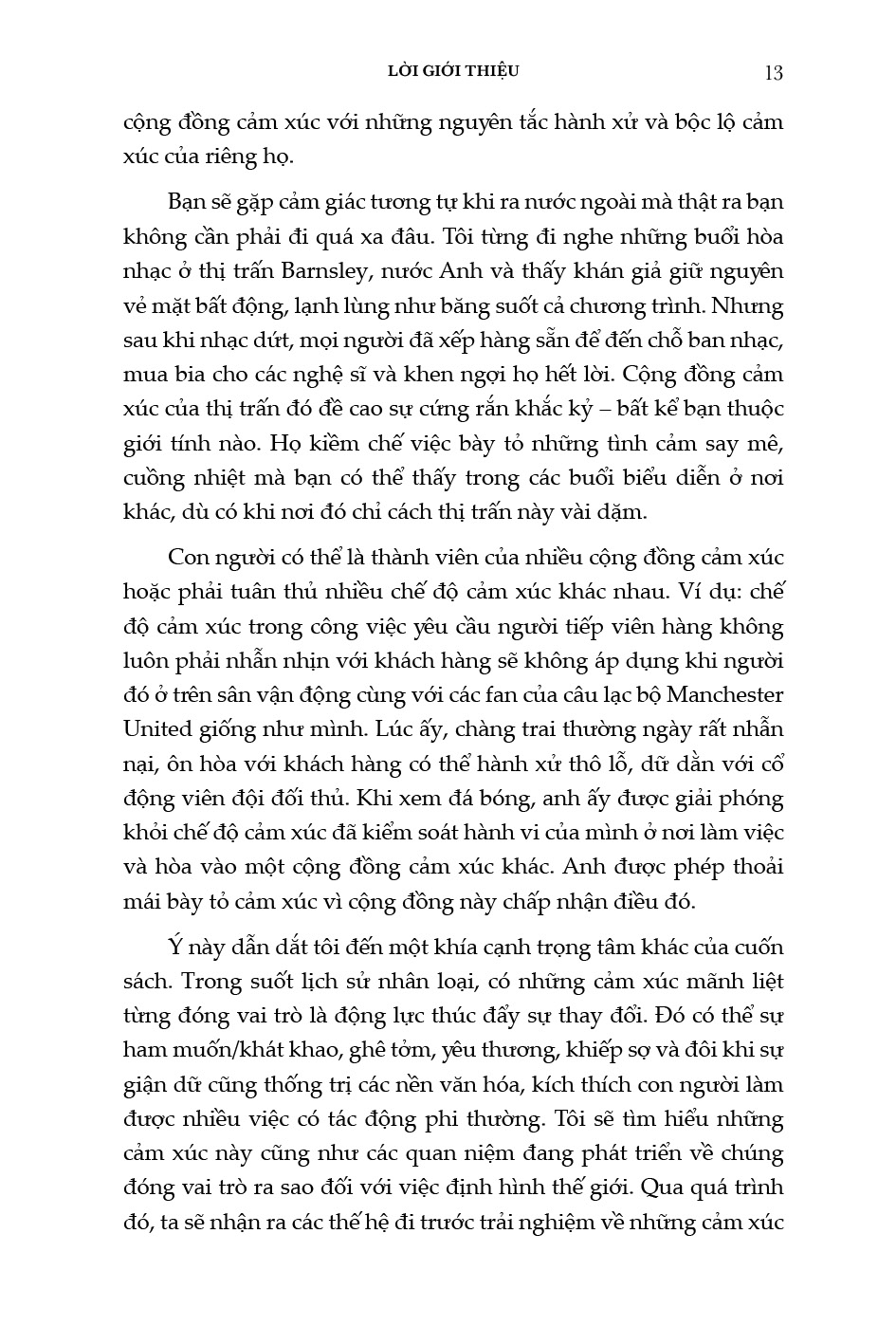 LỜI GIỚI THIỆU 13

cộng đồng cảm xúc với những nguyên tắc hành xử và bộc lộ cảm xúc của riêng họ.

Bạn sẽ gặp cảm giác tương tự khi ra nước ngoài mà thật ra bạn không cần phải đi quá xa đâu. Tôi từng đi nghe những buổi hòa nhạc ở thị trấn Barnsley, nước Anh và thấy khán giả giữ nguyên vẻ mặt bất động, lạnh lùng như băng suốt cả chương trình. Nhưng sau khi nhạc dứt, mọi người đã xếp hàng sẵn để đến chỗ ban nhạc, mua bia cho các nghệ sĩ và khen ngợi họ hết lời. Cộng đồng cảm xúc của thị trấn đó đề cao sự cứng rắn khắc kỷ – bất kể bạn thuộc giới tính nào. Họ kiềm chế việc bày tỏ những tình cảm say mê, cuồng nhiệt mà bạn có thể thấy trong các buổi biểu diễn ở nơi khác, dù có khi nơi đó chỉ cách thị trấn này vài dặm.

Con người có thể là thành viên của nhiều cộng đồng cảm xúc hoặc phải tuân thủ nhiều chế độ cảm xúc khác nhau. Ví dụ: chế độ cảm xúc trong công việc yêu cầu người tiếp viên hàng không luôn phải nhẫn nhịn với khách hàng sẽ không áp dụng khi người đó ở trên sân vận động cùng với các fan của câu lạc bộ Manchester United giống như mình. Lúc ấy, chàng trai thường ngày rất nhẫn nại, ôn hòa với khách hàng có thể hành xử thô lỗ, dữ dằn với cổ động viên đội đối thủ. Khi xem đá bóng, anh ấy được giải phóng khỏi chế độ cảm xúc đã kiểm soát hành vi của mình ở nơi làm việc và hòa vào một cộng đồng cảm xúc khác. Anh được phép thoải mái bày tỏ cảm xúc vì cộng đồng này chấp nhận điều đó.

Ý này dẫn dắt tôi đến một khía cạnh trọng tâm khác của cuốn sách. Trong suốt lịch sử nhân loại, có những cảm xúc mãnh liệt từng đóng vai trò là động lực thúc đẩy sự thay đổi. Đó có thể sự ham muốn/khát khao, ghê tởm, yêu thương, khiếp sợ và đôi khi sự giận dữ cũng thống trị các nền văn hóa, kích thích con người làm được nhiều việc có tác động phi thường. Tôi sẽ tìm hiểu những cảm xúc này cũng như các quan niệm đang phát triển về chúng đóng vai trò ra sao đối với việc định hình thế giới. Qua quá trình đó, ta sẽ nhận ra các thế hệ đi trước trải nghiệm về những cảm xúc